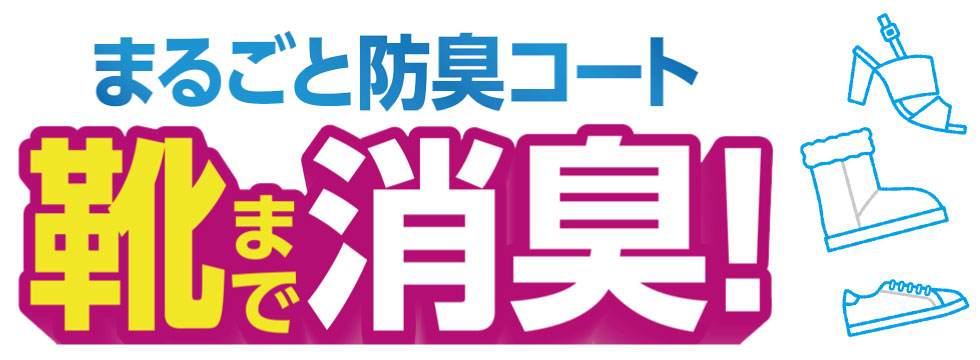 まるごと防臭コート

靴まで消臭!